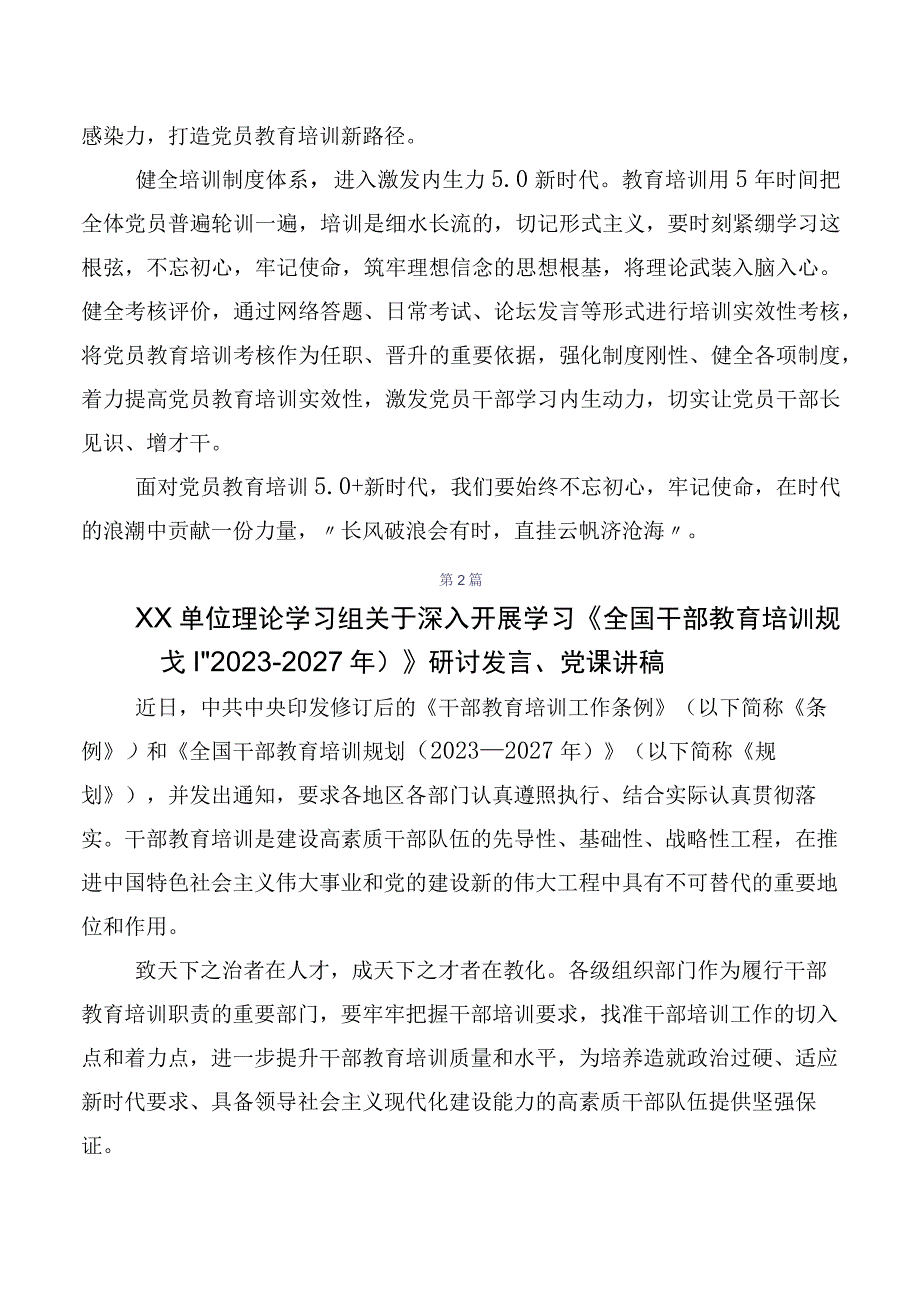 感染力，打造党员教育培训新路径。

健全培训制度体系，进入激发内生力5.0新时代。教育培训用5年时间把全体党员普遍轮训一遍，培训是细水长流的，切记形式主义，要时刻紧绷学习这根弦，不忘初心，牢记使命，筑牢理想信念的思想根基，将理论武装入脑入心。健全考核评价，通过网络答题、日常考试、论坛发言等形式进行培训实效性考核，将党员教育培训考核作为任职、晋升的重要依据，强化制度刚性、健全各项制度，着力提高党员教育培训实效性，激发党员干部学习内生动力，切实让党员干部长见识、增才干。

面对党员教育培训5.0+新时代，我们要始终不忘初心，牢记使命，在时代的浪潮中贡献一份力量，〃长风破浪会有时，直挂云帆济沧海〃。

第2篇

XX单位理论学习组关于深入开展学习《全国干部教育培训规戈I"2023-2027年）》研讨发言、党课讲稿

近日，中共中央印发修订后的《干部教育培训工作条例》（以下简称《条例》）和《全国干部教育培训规划（2023—2027年）》（以下简称《规划》），并发出通知，要求各地区各部门认真遵照执行、结合实际认真贯彻落实。干部教育培训是建设高素质干部队伍的先导性、基础性、战略性工程，在推进中国特色社会主义伟大事业和党的建设新的伟大工程中具有不可替代的重要地位和作用。

致天下之治者在人才，成天下之才者在教化。各级组织部门作为履行干部教育培训职责的重要部门，要牢牢把握干部培训要求，找准干部培训工作的切入点和着力点，进一步提升干部教育培训质量和水平，为培养造就政治过硬、适应新时代要求、具备领导社会主义现代化建设能力的高素质干部队伍提供坚强保证。